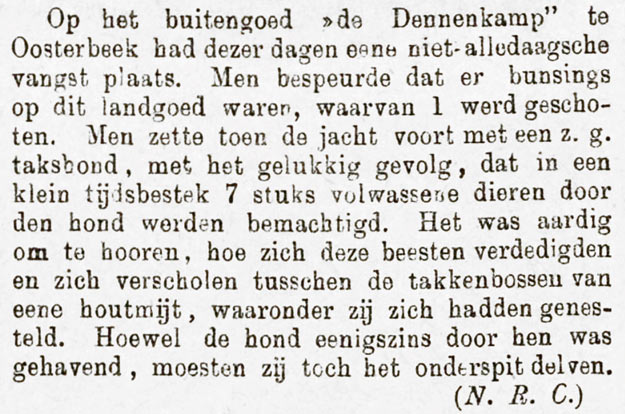 Op het buitengoed »de Dennenkamp" te Oosterbeek had dezer dagen eene niet-alledaagsche vangst plaats. Men bespeurde dat er bunsings op dit landgoed waren, waarvan 1 werd geschoten. Men zette toen de jacht voort met een z. g. takshond, met het gelukkig gevolg, dat in een klein tijdsbestek 7 stuks volwassene dieren door den hond werden bemachtigd. Het was aardig om te hooren, hoe zich deze beesten verdedigden en zich verscholen tusschen de takkenbossen van eene houtmijt, waaronder zij zich hadden genesteld. Hoewel de hond eenigszins door hen was gehavend, moesten zij toch het onderspit delven.

(N. R. C.)